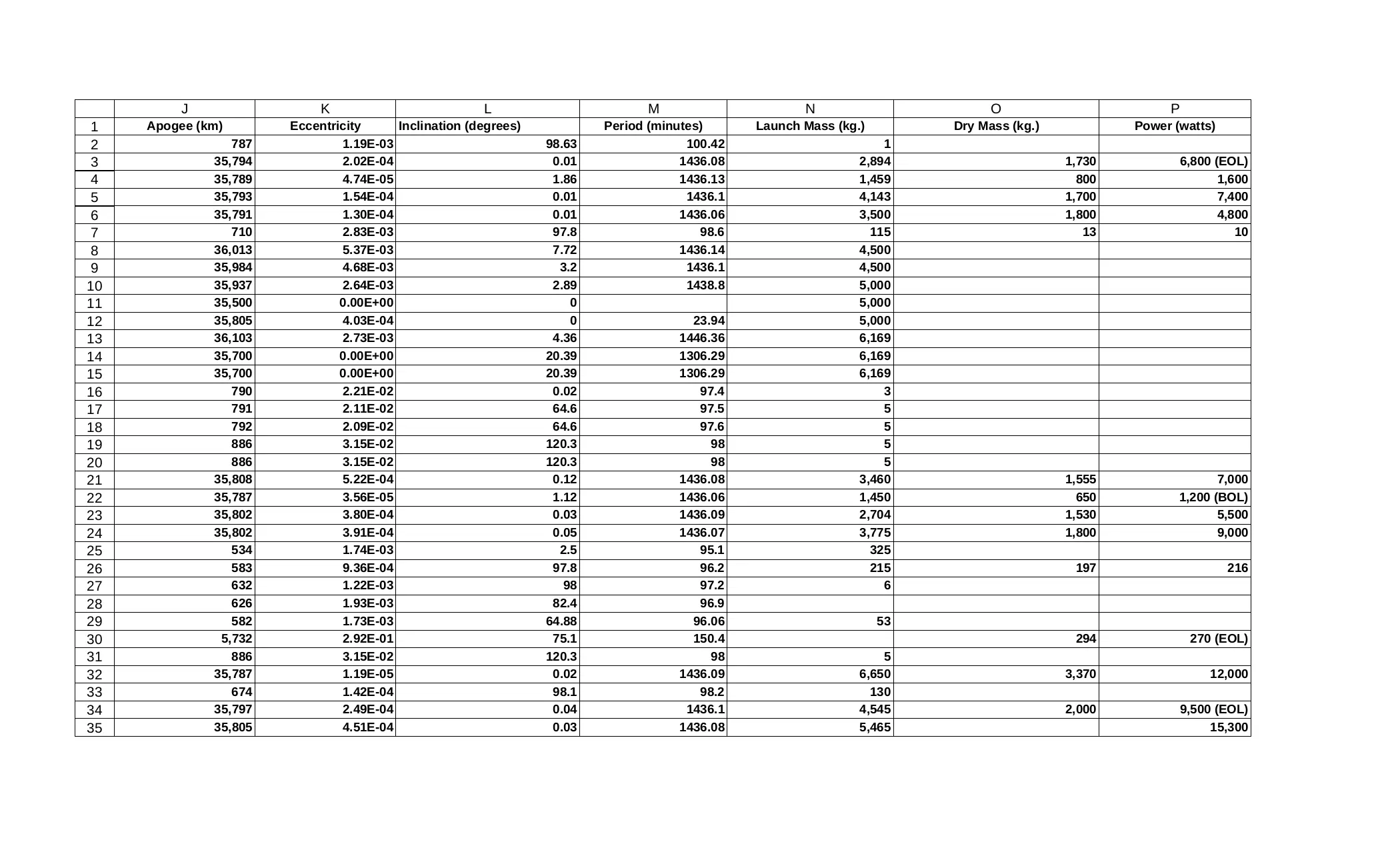 |  | J | K | L | M | N | O | P |
|---|---|---|---|---|---|---|---|
| 1 | Apogee (km) | Eccentricity | Inclination (degrees) | Period (minutes) | Launch Mass (kg.) | Dry Mass (kg.) | Power (watts) |
| 2 | 787 | 1.19E-03 | 98.63 | 100.42 | 1 |  |  |
| 3 | 35,794 | 2.02E-04 | 0.01 | 1436.08 | 2,894 | 1,730 | 6,800 (EOL) |
| 4 | 35,789 | 4.74E-05 | 1.86 | 1436.13 | 1,459 | 800 | 1,600 |
| 5 | 35,793 | 1.54E-04 | 0.01 | 1436.1 | 4,143 | 1,700 | 7,400 |
| 6 | 35,791 | 1.30E-04 | 0.01 | 1436.06 | 3,500 | 1,800 | 4,800 |
| 7 | 710 | 2.83E-03 | 97.8 | 98.6 | 115 | 13 | 10 |
| 8 | 36,013 | 5.37E-03 | 7.72 | 1436.14 | 4,500 |  |  |
| 9 | 35,984 | 4.68E-03 | 3.2 | 1436.1 | 4,500 |  |  |
| 10 | 35,937 | 2.64E-03 | 2.89 | 1438.8 | 5,000 |  |  |
| 11 | 35,500 | 0.00E+00 | 0 |  | 5,000 |  |  |
| 12 | 35,805 | 4.03E-04 | 0 | 23.94 | 5,000 |  |  |
| 13 | 36,103 | 2.73E-03 | 4.36 | 1446.36 | 6,169 |  |  |
| 14 | 35,700 | 0.00E+00 | 20.39 | 1306.29 | 6,169 |  |  |
| 15 | 35,700 | 0.00E+00 | 20.39 | 1306.29 | 6,169 |  |  |
| 16 | 790 | 2.21E-02 | 0.02 | 97.4 | 3 |  |  |
| 17 | 791 | 2.11E-02 | 64.6 | 97.5 | 5 |  |  |
| 18 | 792 | 2.09E-02 | 64.6 | 97.6 | 5 |  |  |
| 19 | 886 | 3.15E-02 | 120.3 | 98 | 5 |  |  |
| 20 | 886 | 3.15E-02 | 120.3 | 98 | 5 |  |  |
| 21 | 35,808 | 5.22E-04 | 0.12 | 1436.08 | 3,460 | 1,555 | 7,000 |
| 22 | 35,787 | 3.56E-05 | 1.12 | 1436.06 | 1,450 | 650 | 1,200 (BOL) |
| 23 | 35,802 | 3.80E-04 | 0.03 | 1436.09 | 2,704 | 1,530 | 5,500 |
| 24 | 35,802 | 3.91E-04 | 0.05 | 1436.07 | 3,775 | 1,800 | 9,000 |
| 25 | 534 | 1.74E-03 | 2.5 | 95.1 | 325 |  |  |
| 26 | 583 | 9.36E-04 | 97.8 | 96.2 | 215 | 197 | 216 |
| 27 | 632 | 1.22E-03 | 98 | 97.2 | 6 |  |  |
| 28 | 626 | 1.93E-03 | 82.4 | 96.9 |  |  |  |
| 29 | 582 | 1.73E-03 | 64.88 | 96.06 | 53 |  |  |
| 30 | 5,732 | 2.92E-01 | 75.1 | 150.4 |  | 294 | 270 (EOL) |
| 31 | 886 | 3.15E-02 | 120.3 | 98 | 5 |  |  |
| 32 | 35,787 | 1.19E-05 | 0.02 | 1436.09 | 6,650 | 3,370 | 12,000 |
| 33 | 674 | 1.42E-04 | 98.1 | 98.2 | 130 |  |  |
| 34 | 35,797 | 2.49E-04 | 0.04 | 1436.1 | 4,545 | 2,000 | 9,500 (EOL) |
| 35 | 35,805 | 4.51E-04 | 0.03 | 1436.08 | 5,465 |  | 15,300 |